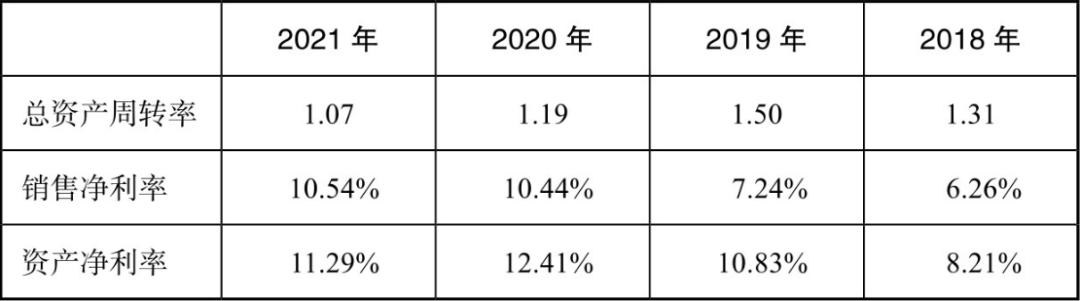 |  | 2021 年 | 2020 年 | 2019 年 | 2018 年 |
|---|---|---|---|---|
| 总资产周转率 | 1.07 | 1.19 | 1.50 | 1.31 |
| 销售净利率 | 10.54% | 10.44% | 7.24% | 6.26% |
| 资产净利率 | 11.29% | 12.41% | 10.83% | 8.21% |